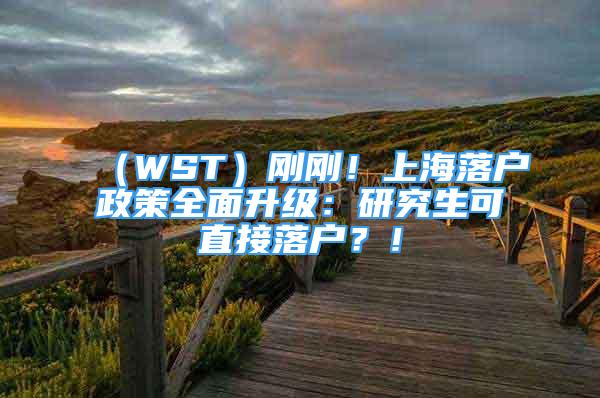 （WST）刚刚！上海落户政策全面升级：研究生可直接落户？！